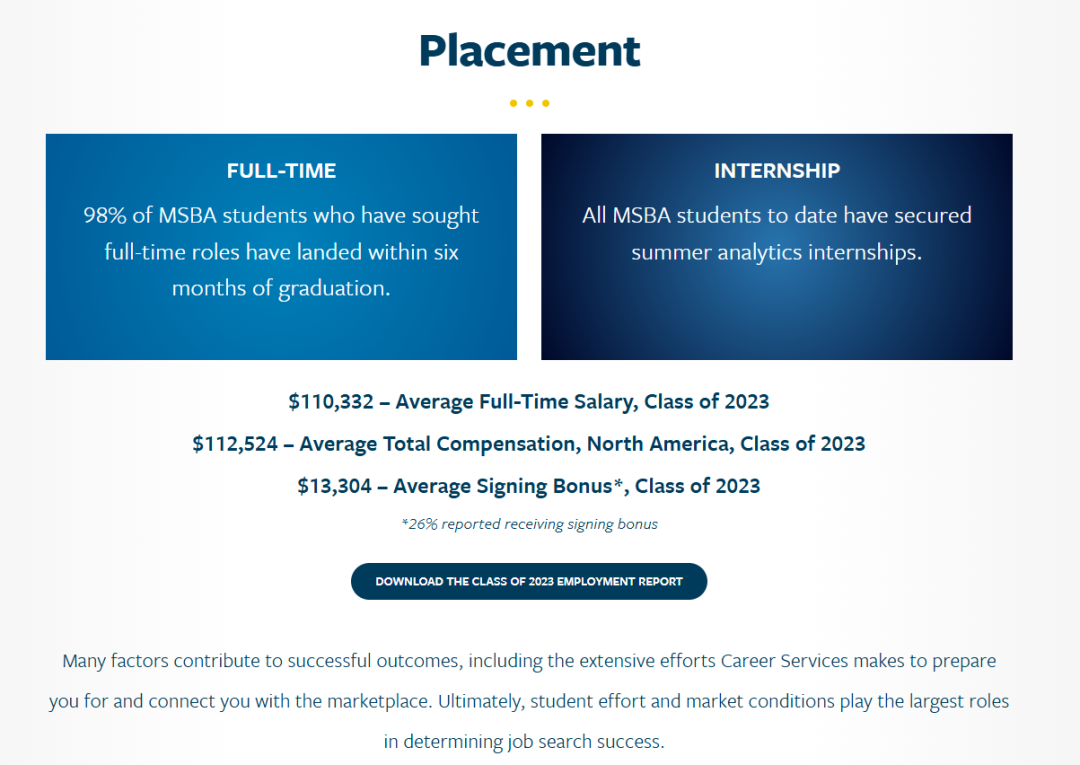 Placement

FULL-TIME

98% of MSBA students who have sought full-time roles have landed within six months of graduation.

INTERNSHIP

All MSBA students to date have secured summer analytics internships.

\$110,332 – Average Full-Time Salary, Class of 2023

\$112,524 – Average Total Compensation, North America, Class of 2023

\$13,304 – Average Signing Bonus*, Class of 2023

*26% reported receiving signing bonus

DOWNLOAD THE CLASS OF 2023 EMPLOYMENT REPORT

Many factors contribute to successful outcomes, including the extensive efforts Career Services makes to prepare you for and connect you with the marketplace. Ultimately, student effort and market conditions play the largest roles in determining job search success.